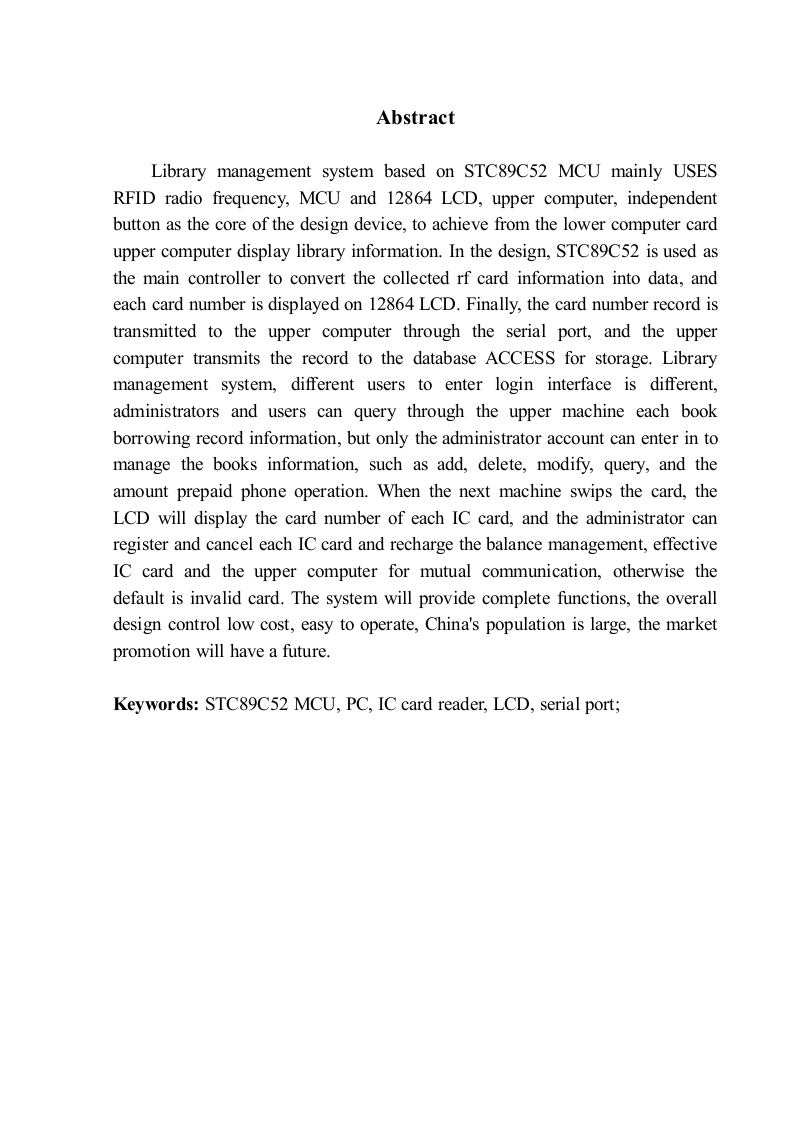 Abstract

Library management system based on STC89C52 MCU mainly USES RFID radio frequency, MCU and 12864 LCD, upper computer, independent button as the core of the design device, to achieve from the lower computer card upper computer display library information. In the design, STC89C52 is used as the main controller to convert the collected rf card information into data, and each card number is displayed on 12864 LCD. Finally, the card number record is transmitted to the upper computer through the serial port, and the upper computer transmits the record to the database ACCESS for storage. Library management system, different users to enter login interface is different, administrators and users can query through the upper machine each book borrowing record information, but only the administrator account can enter in to manage the books information, such as add, delete, modify, query, and the amount prepaid phone operation. When the next machine swips the card, the LCD will display the card number of each IC card, and the administrator can register and cancel each IC card and recharge the balance management, effective IC card and the upper computer for mutual communication, otherwise the default is invalid card. The system will provide complete functions, the overall design control low cost, easy to operate, China's population is large, the market promotion will have a future.

Keywords: STC89C52 MCU, PC, IC card reader, LCD, serial port;